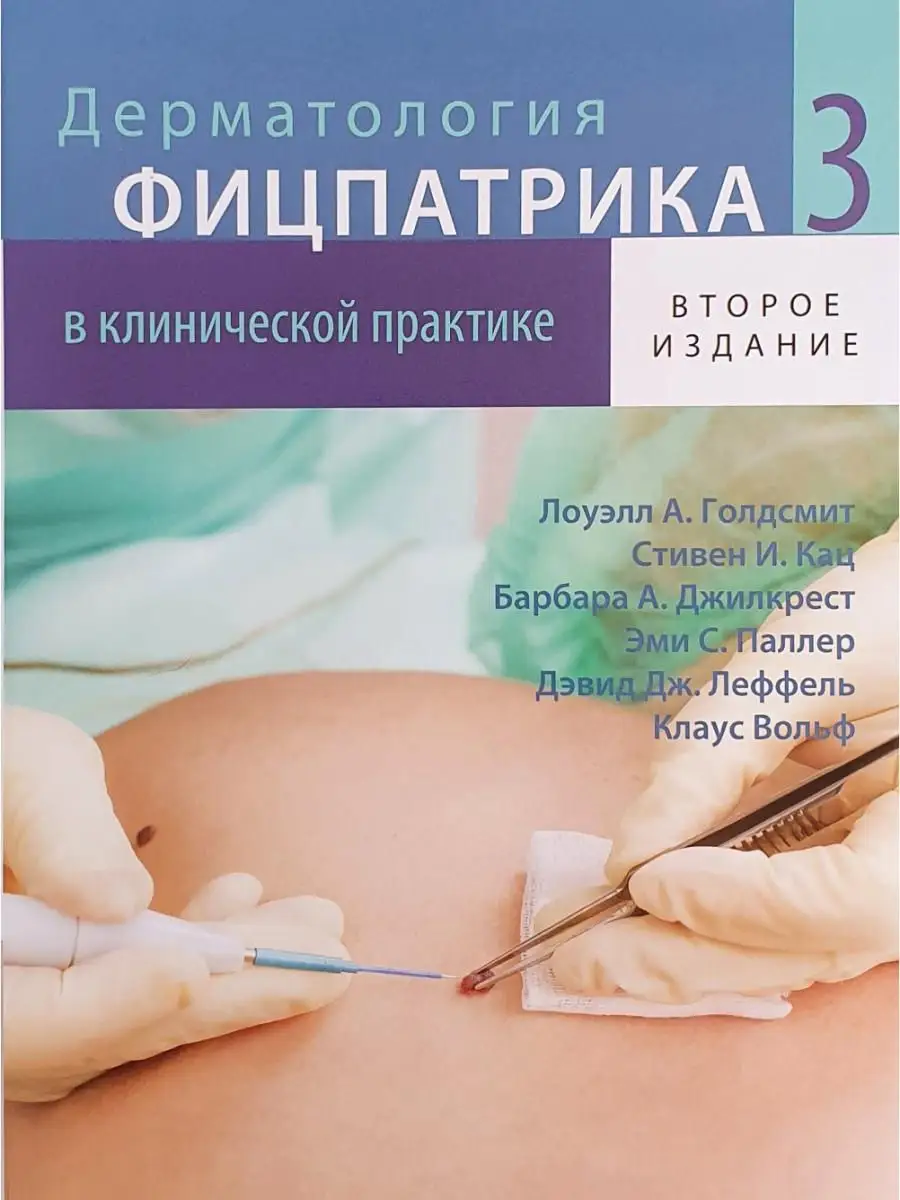 Дерматология
ФИЦПАТРИКА 3

в клинической практике

ВТОРОЕ
ИЗДАНИЕ

Лоуэлл А. Голдсмит
Стивен И. Кац
Барбара А. Джилкрест
Эми С. Паллер
Дэвид Дж. Леффель
Клаус Вольф